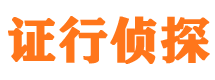 证行侦探